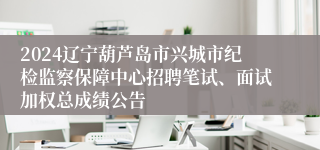 2024辽宁葫芦岛市兴城市纪检监察保障中心招聘笔试、面试加权总成绩公告